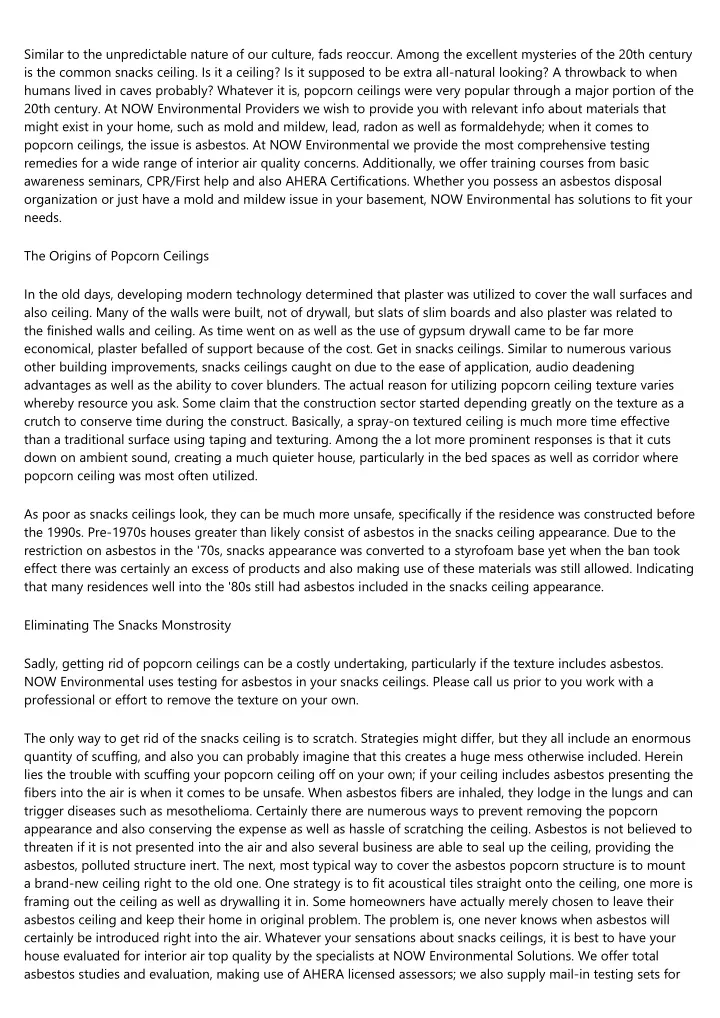 Similar to the unpredictable nature of our culture, fads reoccur. Among the excellent mysteries of the 20th century is the common snacks ceiling. Is it a ceiling? Is it supposed to be extra all-natural looking? A throwback to when humans lived in caves probably? Whatever it is, popcorn ceilings were very popular through a major portion of the 20th century. At NOW Environmental Providers we wish to provide you with relevant info about materials that might exist in your home, such as mold and mildew, lead, radon as well as formaldehyde; when it comes to popcorn ceilings, the issue is asbestos. At NOW Environmental we provide the most comprehensive testing remedies for a wide range of interior air quality concerns. Additionally, we offer training courses from basic awareness seminars, CPR/First help and also AHERA Certifications. Whether you possess an asbestos disposal organization or just have a mold and mildew issue in your basement, NOW Environmental has solutions to fit your needs.

The Origins of Popcorn Ceilings

In the old days, developing modern technology determined that plaster was utilized to cover the wall surfaces and also ceiling. Many of the walls were built, not of drywall, but slats of slim boards and also plaster was related to the finished walls and ceiling. As time went on as well as the use of gypsum drywall came to be far more economical, plaster befalled of support because of the cost. Get in snacks ceilings. Similar to numerous various other building improvements, snacks ceilings caught on due to the ease of application, audio deadening advantages as well as the ability to cover blunders. The actual reason for utilizing popcorn ceiling texture varies whereby resource you ask. Some claim that the construction sector started depending greatly on the texture as a crutch to conserve time during the construct. Basically, a spray-on textured ceiling is much more time effective than a traditional surface using taping and texturing. Among the a lot more prominent responses is that it cuts down on ambient sound, creating a much quieter house, particularly in the bed spaces as well as corridor where popcorn ceiling was most often utilized.

As poor as snacks ceilings look, they can be much more unsafe, specifically if the residence was constructed before the 1990s. Pre-1970s houses greater than likely consist of asbestos in the snacks ceiling appearance. Due to the restriction on asbestos in the '70s, snacks appearance was converted to a styrofoam base yet when the ban took effect there was certainly an excess of products and also making use of these materials was still allowed. Indicating that many residences well into the '80s still had asbestos included in the snacks ceiling appearance.

Eliminating The Snacks Monstrosity

Sadly, getting rid of popcorn ceilings can be a costly undertaking, particularly if the texture includes asbestos. NOW Environmental uses testing for asbestos in your snacks ceilings. Please call us prior to you work with a professional or effort to remove the texture on your own.

The only way to get rid of the snacks ceiling is to scratch. Strategies might differ, but they all include an enormous quantity of scuffing, and also you can probably imagine that this creates a huge mess otherwise included. Herein lies the trouble with scuffing your popcorn ceiling off on your own; if your ceiling includes asbestos presenting the fibers into the air is when it comes to be unsafe. When asbestos fibers are inhaled, they lodge in the lungs and can trigger diseases such as mesothelioma. Certainly there are numerous ways to prevent removing the popcorn appearance and also conserving the expense as well as hassle of scratching the ceiling. Asbestos is not believed to threaten if it is not presented into the air and also several business are able to seal up the ceiling, providing the asbestos, polluted structure inert. The next, most typical way to cover the asbestos popcorn structure is to mount a brand-new ceiling right to the old one. One strategy is to fit acoustical tiles straight onto the ceiling, one more is framing out the ceiling as well as drywalling it in. Some homeowners have actually merely chosen to leave their asbestos ceiling and keep their home in original problem. The problem is, one never knows when asbestos will certainly be introduced right into the air. Whatever your sensations about snacks ceilings, it is best to have your house evaluated for interior air top quality by the specialists at NOW Environmental Solutions. We offer total asbestos studies and evaluation, making use of AHERA licensed assessors; we also supply mail-in testing sets for